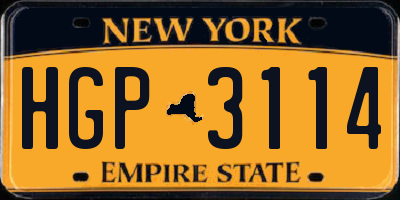 NEW YORK

HGP 3114

EMPIRE STATE